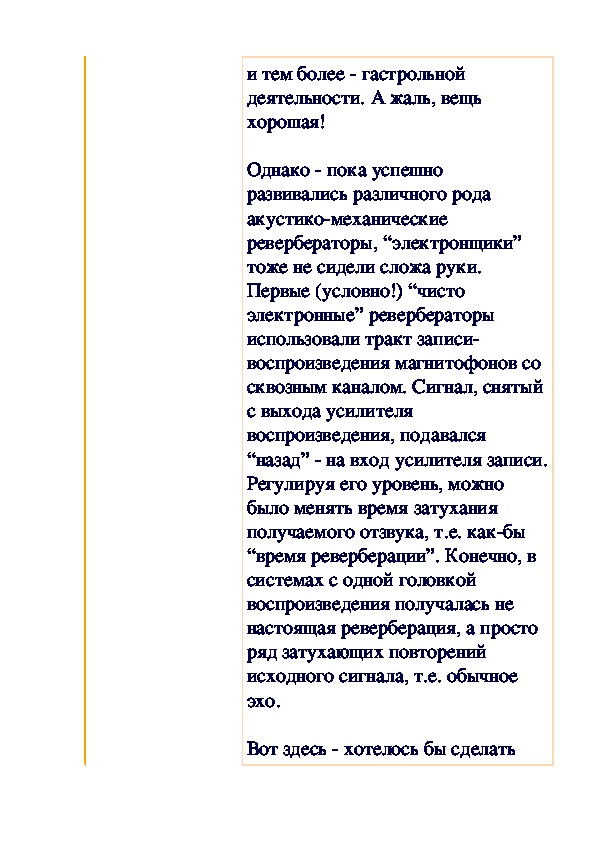 и тем более - гастрольной деятельности. А жаль, вещь хорошая!

Однако - пока успешно развивались различного рода акустико-механические ревербераторы, “электронщики” тоже не сидели сложа руки. Первые (условно!) “чисто электронные” ревербераторы использовали тракт записи-воспроизведения магнитофонов со сквозным каналом. Сигнал, снятый с выхода усилителя воспроизведения, подавался “назад” - на вход усилителя записи. Регулируя его уровень, можно было менять время затухания получаемого отзвука, т.е. как-бы “время реверберации”. Конечно, в системах с одной головкой воспроизведения получалась не настоящая реверберация, а просто ряд затухающих повторений исходного сигнала, т.е. обычное эхо.

Вот здесь - хотелось бы сделать